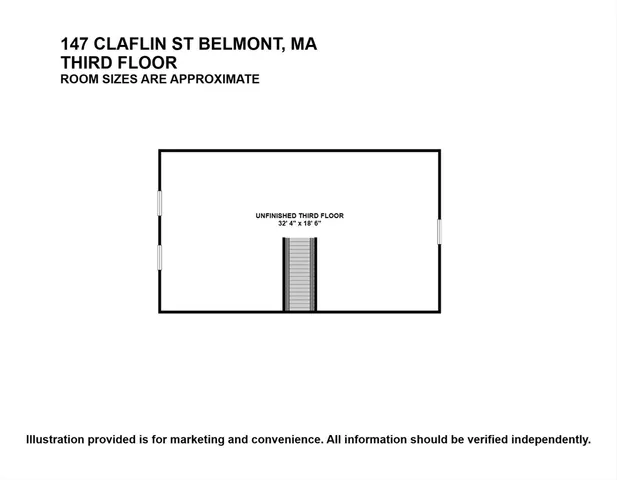 147 CLAFLIN ST BELMONT, MA
THIRD FLOOR
ROOM SIZES ARE APPROXIMATE

UNFINISHED THIRD FLOOR
32' 4" x 18' 6"

Illustration provided is for marketing and convenience. All information should be verified independently.